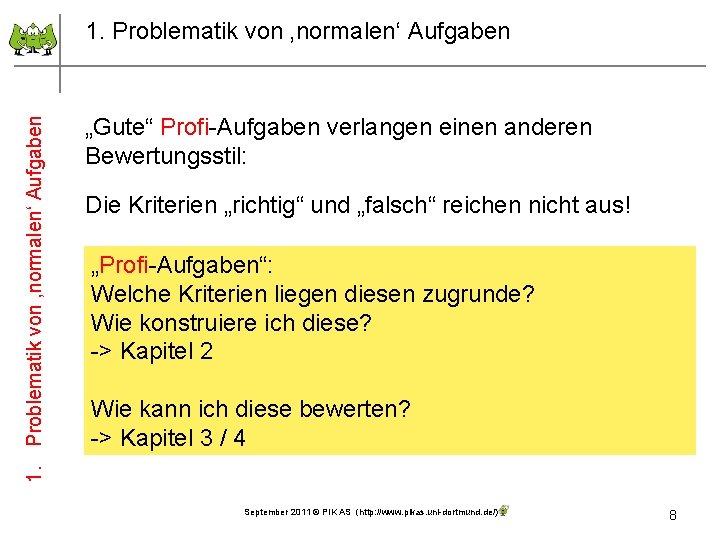 1. Problematik von ‚normalen‘ Aufgaben

1. Problematik von ‚normalen‘ Aufgaben

„Gute“ Profi-Aufgaben verlangen einen anderen Bewertungsstil:

Die Kriterien „richtig“ und „falsch“ reichen nicht aus!

„Profi-Aufgaben“:
Welche Kriterien liegen diesen zugrunde?
Wie konstruiere ich diese?
-> Kapitel 2

Wie kann ich diese bewerten?
-> Kapitel 3 / 4

September 2011 © PIKAS (http://www.pikas.uni-dortmund.de/)

8